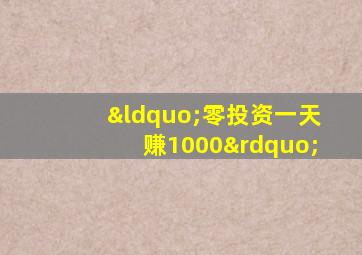 &ldquo;零投资一天赚1000&rdquo;